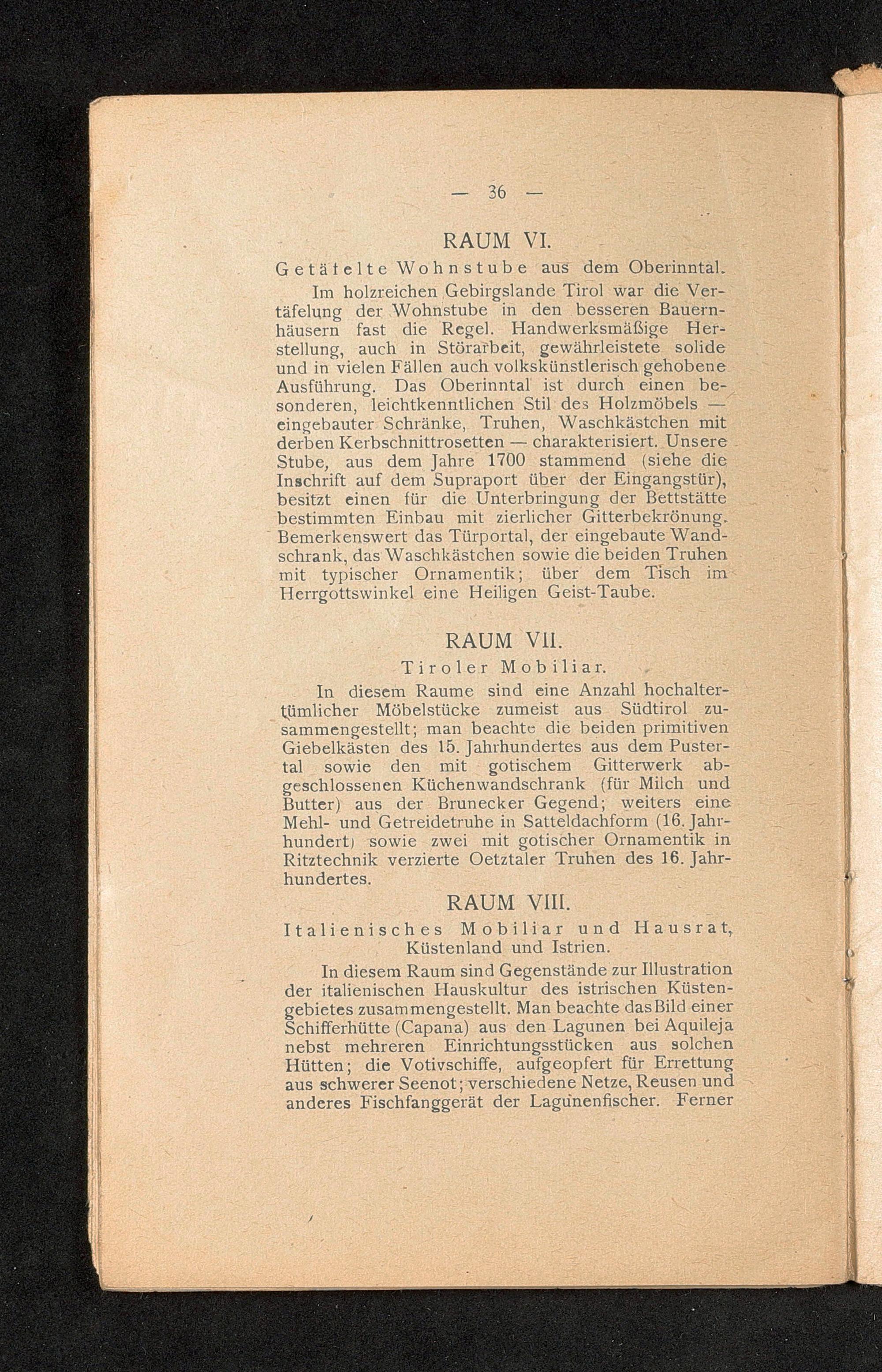 — 36 —

RAUM VI.

Getäfelte Wohnstube aus dem Oberinntal.

Im holzreichen Gebirgslande Tirol war die Vertäfelung der Wohnstube in den besseren Bauernhäusern fast die Regel. Handwerksmäßige Herstellung, auch in Störarbeit, gewährleistete solide und in vielen Fällen auch volkskünstlerisch gehobene Ausführung. Das Oberinntal ist durch einen besonderen, leichtkenntlichen Stil des Holzmöbels — eingebauter Schränke, Truhen, Waschkästchen mit derben Kerbschnittrosetten — charakterisiert. Unsere Stube, aus dem Jahre 1700 stammend (siehe die Inschrift auf dem Supraport über der Eingangstür), besitzt einen für die Unterbringung der Bettstätte bestimmten Einbau mit zierlicher Gitterbekrönung. Bemerkenswert das Türportal, der eingebaute Wandschrank, das Waschkästchen sowie die beiden Truhen mit typischer Ornamentik; über dem Tisch im Herrgottswinkel eine Heiligen Geist-Taube.

RAUM VII.

Tiroler Mobiliar.

In diesem Raume sind eine Anzahl hochaltertümlicher Möbelstücke zumeist aus Südtirol zusammengestellt; man beachte die beiden primitiven Giebelkästen des 15. Jahrhundertes aus dem Pustertal sowie den mit gotischem Gitterwerk abgeschlossenen Küchenwandschrank (für Milch und Butter) aus der Brunecker Gegend; weiters eine Mehl- und Getreidetruhe in Satteldachform (16. Jahrhundert) sowie zwei mit gotischer Ornamentik in Ritztechnik verzierte Oetztaler Truhen des 16. Jahrhundertes.

RAUM VIII.

Italienisches Mobiliar und Hausrat, Küstenland und Istrien.

In diesem Raum sind Gegenstände zur Illustration der italienischen Hauskultur des istrischen Küstengebietes zusammengestellt. Man beachte das Bild einer Schifferhütte (Capana) aus den Lagunen bei Aquileja nebst mehreren Einrichtungsstücken aus solchen Hütten; die Votivschiffe, aufgeopfert für Errettung aus schwerer Seenot; verschiedene Netze, Reusen und anderes Fischfanggerät der Lagunenfischer. Ferner